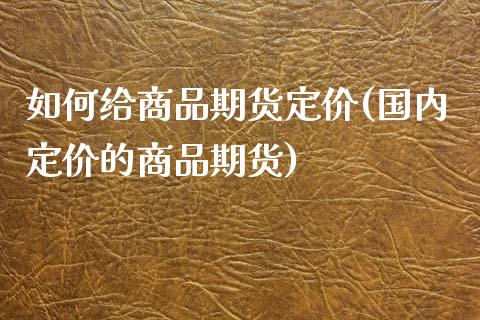 如何给商品期货定价(国内定价的商品期货)